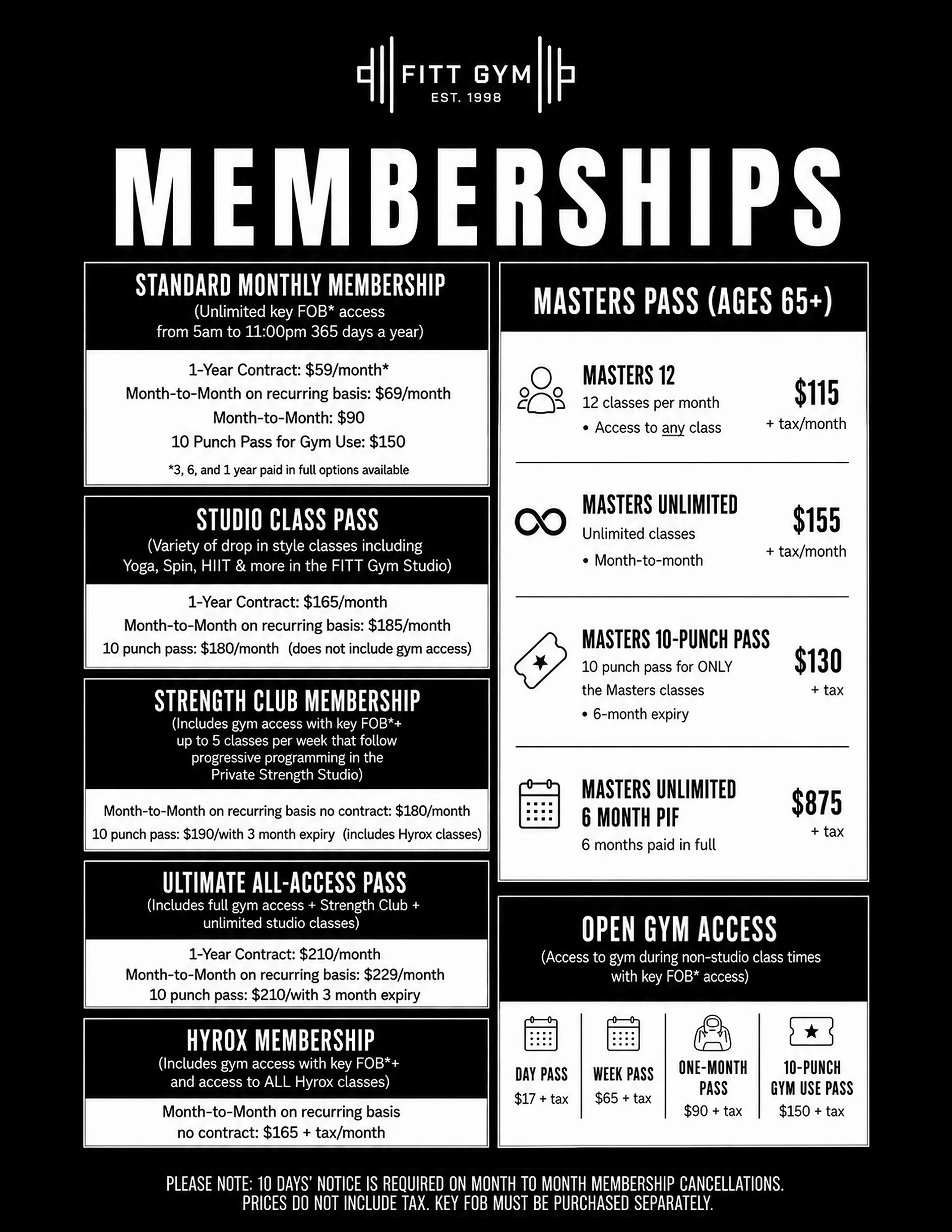 FITT GYM
EST. 1998

MEMBERSHIPS

STANDARD MONTHLY MEMBERSHIP
(Unlimited key FOB* access from 5am to 11:00pm 365 days a year)

1-Year Contract: $59/month*
Month-to-Month on recurring basis: $69/month
Month-to-Month: $90
10 Punch Pass for Gym Use: $150
*3, 6, and 1 year paid in full options available

STUDIO CLASS PASS
(Variety of drop in style classes including Yoga, Spin, HIIT & more in the FITT Gym Studio)

1-Year Contract: $165/month
Month-to-Month on recurring basis: $185/month
10 punch pass: $180/month (does not include gym access)

STRENGTH CLUB MEMBERSHIP
(Includes gym access with key FOB*+ up to 5 classes per week that follow progressive programming in the Private Strength Studio)

Month-to-Month on recurring basis no contract: $180/month
10 punch pass: $190/with 3 month expiry (includes Hyrox classes)

ULTIMATE ALL-ACCESS PASS
(Includes full gym access + Strength Club + unlimited studio classes)

1-Year Contract: $210/month
Month-to-Month on recurring basis: $229/month
10 punch pass: $210/with 3 month expiry

HYROX MEMBERSHIP
(Includes gym access with key FOB*+ and access to ALL Hyrox classes)

Month-to-Month on recurring basis no contract: $165 + tax/month

MASTERS PASS (AGES 65+)

MASTERS 12
12 classes per month
• Access to any class
$115
+ tax/month

MASTERS UNLIMITED
Unlimited classes
• Month-to-month
$155
+ tax/month

MASTERS 10-PUNCH PASS
10 punch pass for ONLY the Masters classes
• 6-month expiry
$130
+ tax

MASTERS UNLIMITED 6 MONTH PIF
6 months paid in full
$875
+ tax

OPEN GYM ACCESS
(Access to gym during non-studio class times with key FOB* access)

DAY PASS
$17 + tax

WEEK PASS
$65 + tax

ONE-MONTH PASS
$90 + tax

10-PUNCH GYM USE PASS
$150 + tax

PLEASE NOTE: 10 DAYS' NOTICE IS REQUIRED ON MONTH TO MONTH MEMBERSHIP CANCELLATIONS.
PRICES DO NOT INCLUDE TAX. KEY FOB MUST BE PURCHASED SEPARATELY.